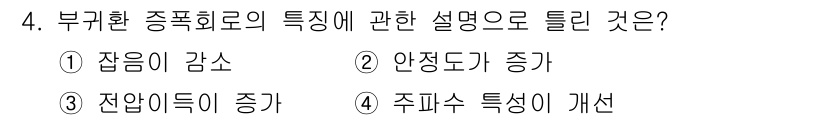 4. 부귀환 증폭회로의 특징에 관한 설명으로 틀린 것은?

① 잡음이 감소 ② 안정도가 증가

③ 전압이득이 증가 ④ 주파수 특성이 개선